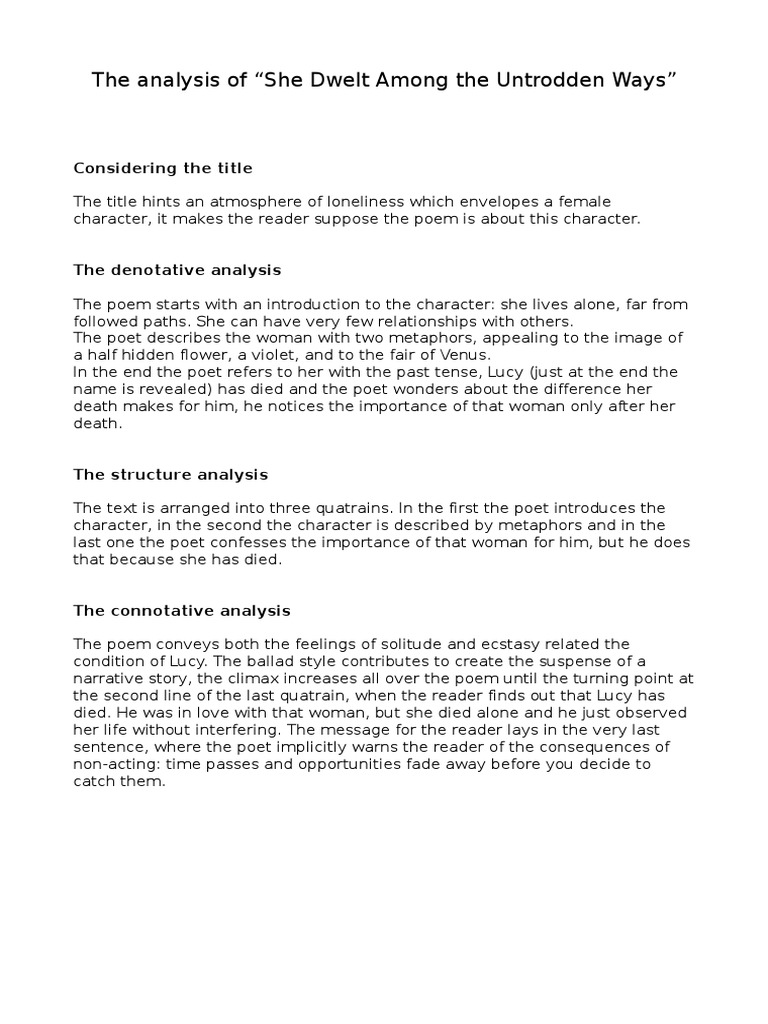 The analysis of "She Dwelt Among the Untrodden Ways"

Considering the title

The title hints an atmosphere of loneliness which envelopes a female character, it makes the reader suppose the poem is about this character.

The denotative analysis

The poem starts with an introduction to the character: she lives alone, far from followed paths. She can have very few relationships with others.

The poet describes the woman with two metaphors, appealing to the image of a half hidden flower, a violet, and to the fair of Venus.

In the end the poet refers to her with the past tense, Lucy (just at the end the name is revealed) has died and the poet wonders about the difference her death makes for him, he notices the importance of that woman only after her death.

The structure analysis

The text is arranged into three quatrains. In the first the poet introduces the character, in the second the character is described by metaphors and in the last one the poet confesses the importance of that woman for him, but he does that because she has died.

The connotative analysis

The poem conveys both the feelings of solitude and ecstasy related the condition of Lucy. The ballad style contributes to create the suspense of a narrative story, the climax increases all over the poem until the turning point at the second line of the last quatrain, when the reader finds out that Lucy has died. He was in love with that woman, but she died alone and he just observed her life without interfering. The message for the reader lays in the very last sentence, where the poet implicitly warns the reader of the consequences of non-acting: time passes and opportunities fade away before you decide to catch them.